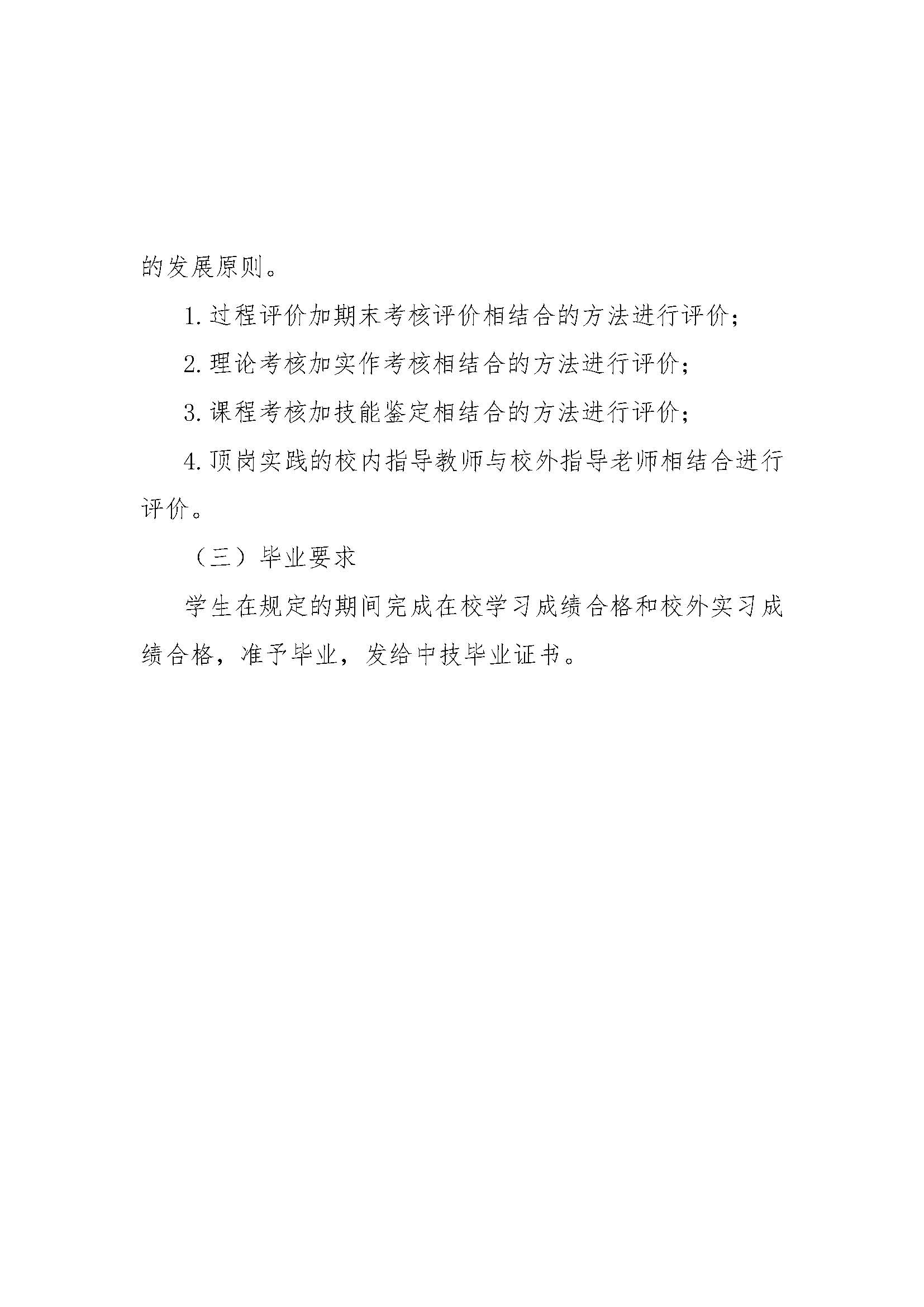 的发展原则。

1. 过程评价加期末考核评价相结合的方法进行评价；

2. 理论考核加实作考核相结合的方法进行评价；

3. 课程考核加技能鉴定相结合的方法进行评价；

4. 顶岗实践的校内指导教师与校外指导老师相结合进行评价。

（三）毕业要求

学生在规定的期间完成在校学习成绩合格和校外实习成绩合格，准予毕业，发给中技毕业证书。